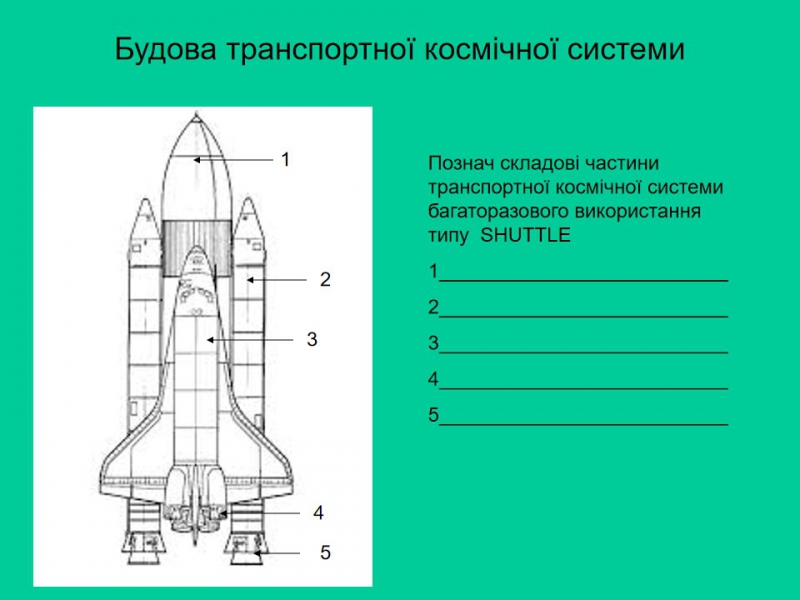 Будова транспортної космічної системи

1

2

3

4

5

Познач складові частини транспортної космічної системи багаторазового використання типу SHUTTLE

1____________________________

2____________________________

3____________________________

4____________________________

5____________________________